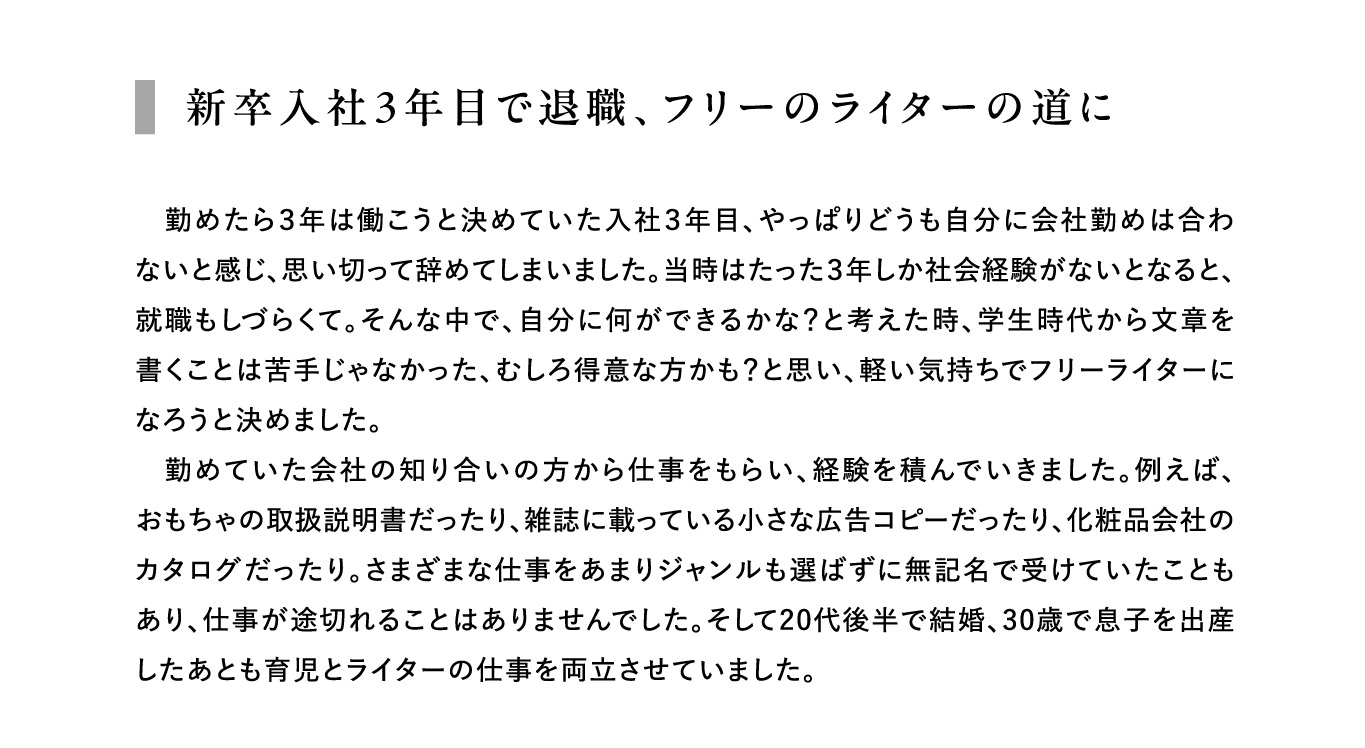 新卒入社3年目で退職、フリーのライターの道に

勤めたら3年は働こうと決めていた入社3年目、やっぱりどうも自分に会社勤めは合わないと感じ、思い切って辞めてしまいました。当時はたった3年しか社会経験がないとなると、就職もしづらくて。そんな中で、自分に何ができるかな？と考えた時、学生時代から文章を書くことは苦手じゃなかった、むしろ得意な方かも？と思い、軽い気持ちでフリーライターになろうと決めました。

勤めていた会社の知り合いの方から仕事をもらい、経験を積んでいきました。例えば、おもちゃの取扱説明書だったり、雑誌に載っている小さな広告コピーだったり、化粧品会社のカタログだったり。さまざまな仕事をあまりジャンルも選ばずに無記名で受けていたこともあり、仕事が途切れることはありませんでした。そして20代後半で結婚、30歳で息子を出産したあとも育児とライターの仕事を両立させていました。